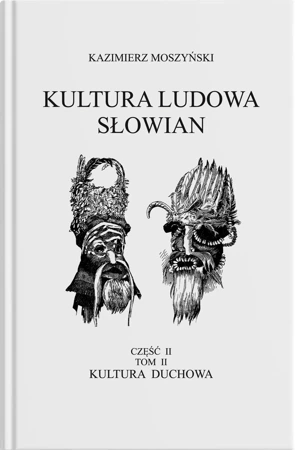 KAZIMIERZ MOSZYŃSKI

KULTURA LUDOWA SŁOWIAN

CZĘŚĆ II
TOM II
KULTURA DUCHOWA